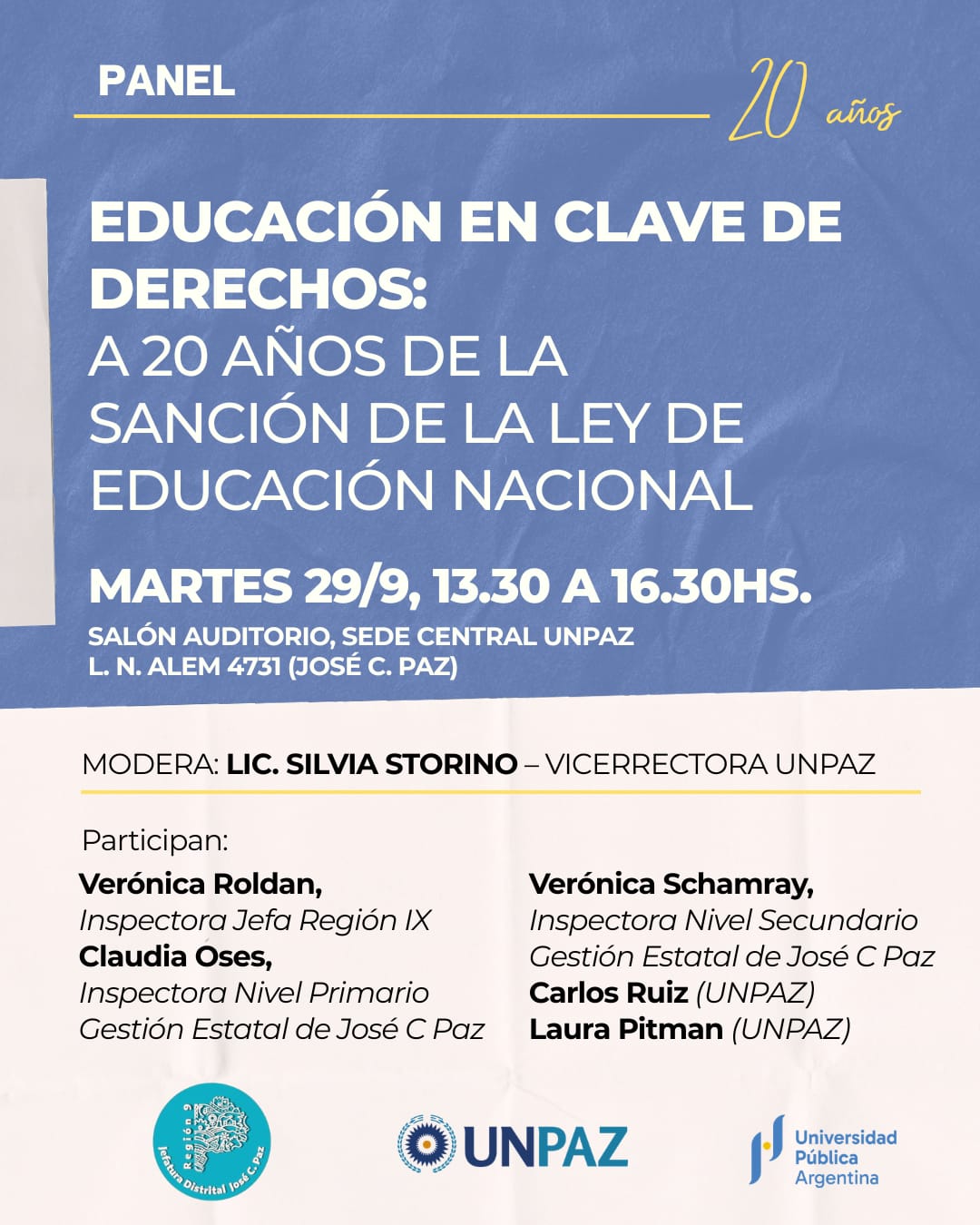 PANEL

20 años

EDUCACIÓN EN CLAVE DE DERECHOS:
A 20 AÑOS DE LA SANCIÓN DE LA LEY DE EDUCACIÓN NACIONAL

MARTES 29/9, 13.30 A 16.30HS.

SALÓN AUDITORIO, SEDE CENTRAL UNPAZ
L. N. ALEM 4731 (JOSÉ C. PAZ)

MODERA: LIC. SILVIA STORINO – VICERRECTORA UNPAZ

Participan:

Verónica Roldan,
Inspectora Jefa Región IX
Claudia Oses,
Inspectora Nivel Primario
Gestión Estatal de José C Paz

Verónica Schamray,
Inspectora Nivel Secundario
Gestión Estatal de José C Paz
Carlos Ruiz (UNPAZ)
Laura Pitman (UNPAZ)

Región 9
Jefatura Distrital José C. Paz

UNPAZ

Universidad
Pública
Argentina